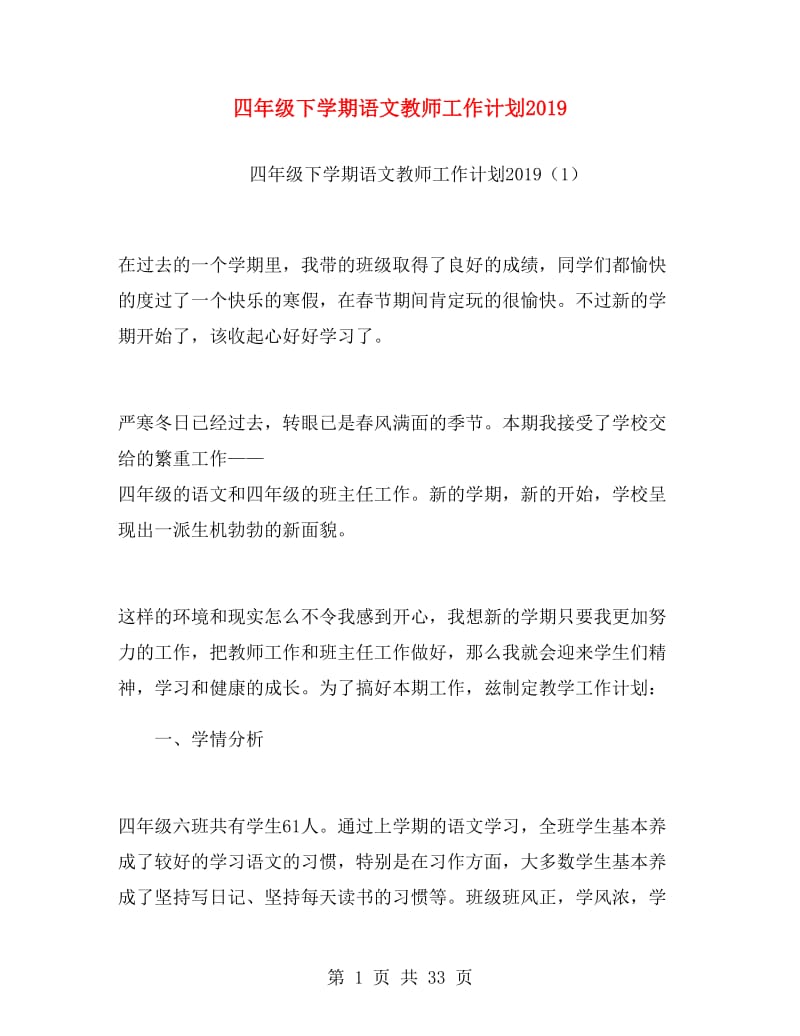 四年级下学期语文教师工作计划2019

四年级下学期语文教师工作计划2019（1）

在过去的一个学期里，我带的班级取得了良好的成绩，同学们都愉快的度过了一个快乐的寒假，在春节期间肯定玩的很愉快。不过新的学期开始了，该收起心好好学习了。

严寒冬日已经过去，转眼已是春风满面的季节。本期我接受了学校交给的繁重工作——
四年级的语文和四年级的班主任工作。新的学期，新的开始，学校呈现出一派生机勃勃的新面貌。

这样的环境和现实怎么不令我感到开心，我想新的学期只要我更加努力的工作，把教师工作和班主任工作做好，那么我就会迎来学生们精神，学习和健康的成长。为了搞好本期工作，兹制定教学工作计划：

一、学情分析

四年级六班共有学生61人。通过上学期的语文学习，全班学生基本养成了较好的学习语文的习惯，特别是在习作方面，大多数学生基本养成了坚持写日记、坚持每天读书的习惯等。班级班风正，学风浓，学

第 1 页 共 33 页